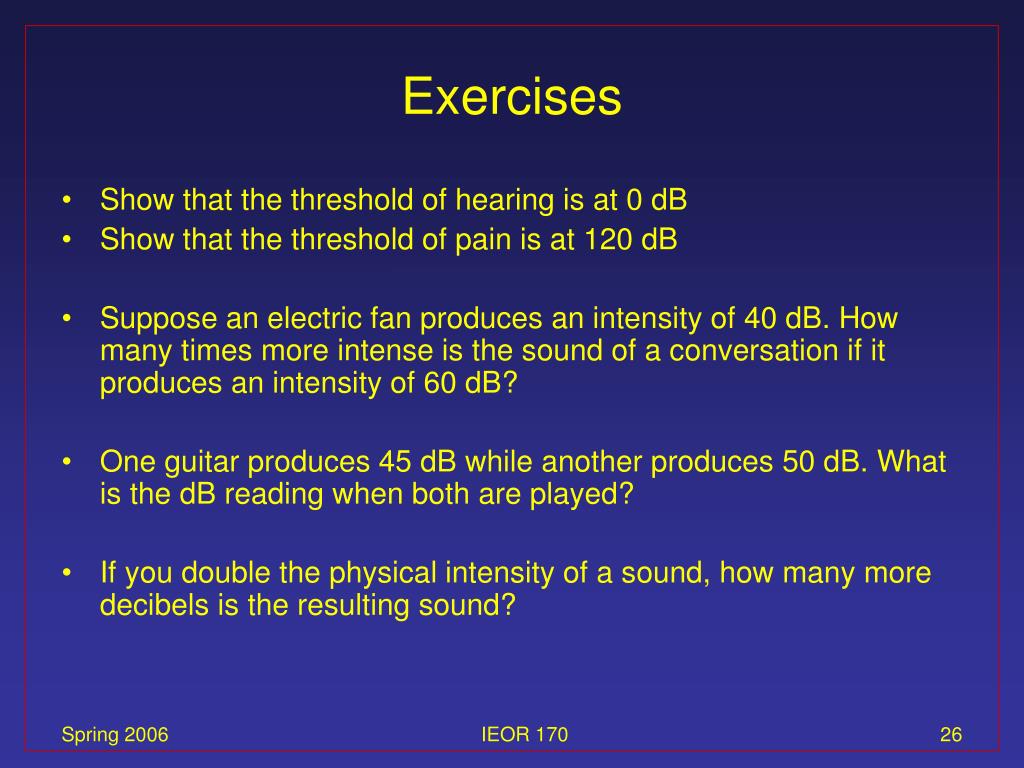 Exercises

• Show that the threshold of hearing is at 0 dB
• Show that the threshold of pain is at 120 dB

• Suppose an electric fan produces an intensity of 40 dB. How many times more intense is the sound of a conversation if it produces an intensity of 60 dB?

• One guitar produces 45 dB while another produces 50 dB. What is the dB reading when both are played?

• If you double the physical intensity of a sound, how many more decibels is the resulting sound?

Spring 2006 IEOR 170 26